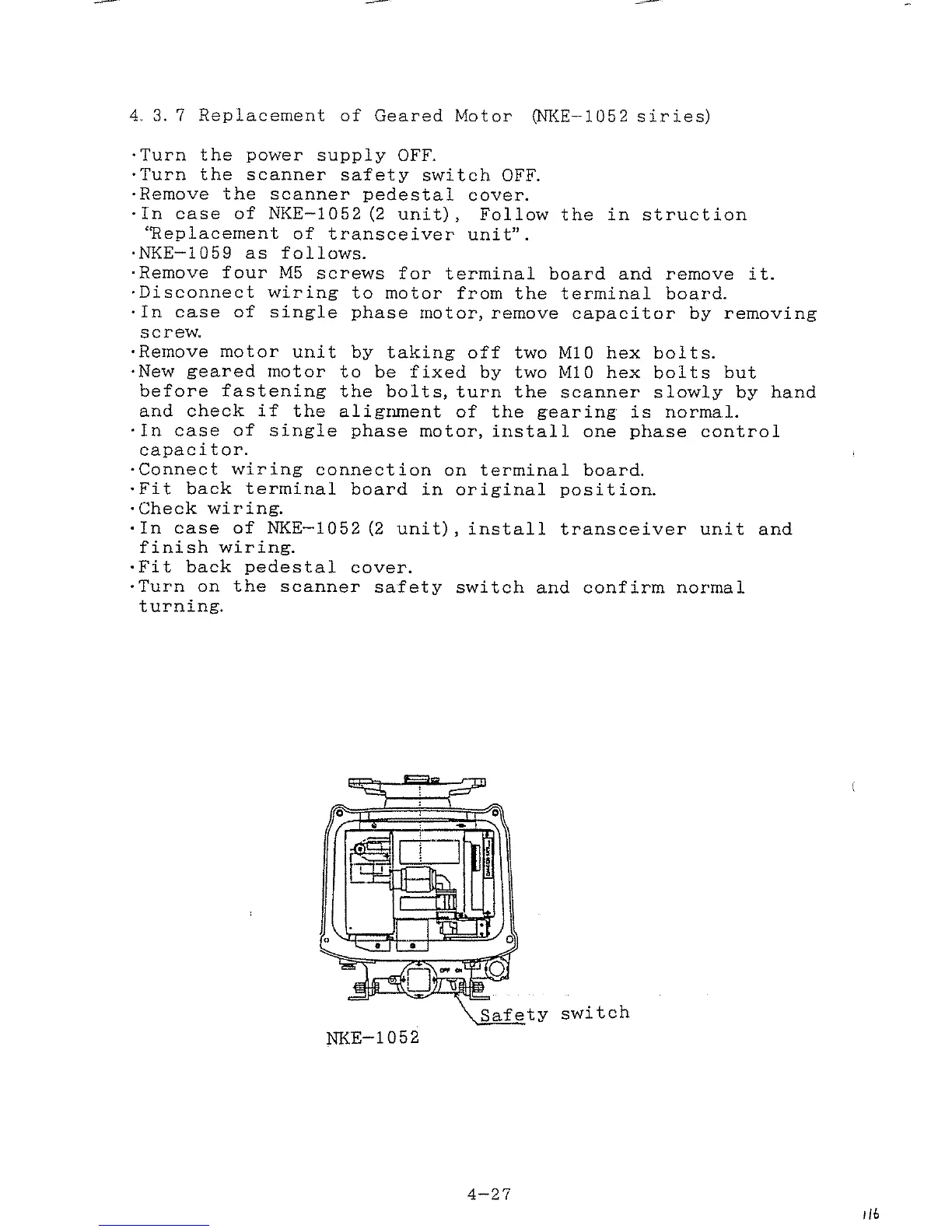 4. 3. 7 Replacement of Geared Motor (NKE-1052 siries)

·Turn the power supply OFF.
·Turn the scanner safety switch OFF.
·Remove the scanner pedestal cover.
·In case of NKE-1052 (2 unit), Follow the in struction "Replacement of transceiver unit".
·NKE-1059 as follows.
·Remove four M5 screws for terminal board and remove it.
·Disconnect wiring to motor from the terminal board.
·In case of single phase motor, remove capacitor by removing screw.
·Remove motor unit by taking off two M10 hex bolts.
·New geared motor to be fixed by two M10 hex bolts but before fastening the bolts, turn the scanner slowly by hand and check if the alignment of the gearing is normal.
·In case of single phase motor, install one phase control capacitor.
·Connect wiring connection on terminal board.
·Fit back terminal board in original position.
·Check wiring.
·In case of NKE-1052 (2 unit), install transceiver unit and finish wiring.
·Fit back pedestal cover.
·Turn on the scanner safety switch and confirm normal turning.

OFF ON

Safety switch

NKE-1052

4-27

116